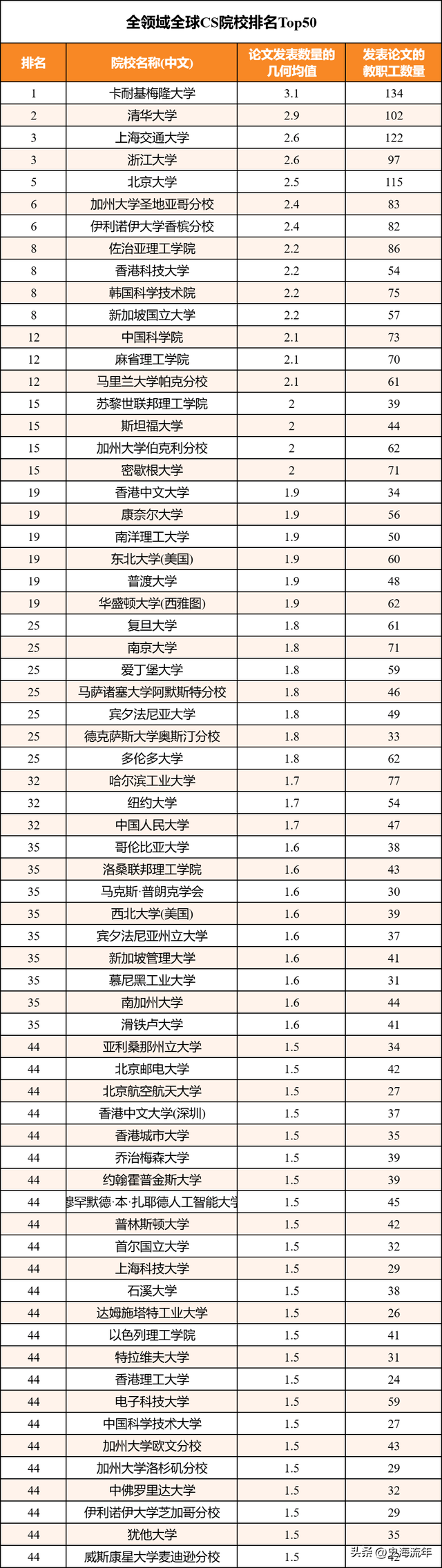 全领域全球CS院校排名Top50

| 排名 | 院校名称(中文) | 论文发表数量的几何均值 | 发表论文的教职工数量 |
|---|---|---|---|
| 1 | 卡耐基梅隆大学 | 3.1 | 134 |
| 2 | 清华大学 | 2.9 | 102 |
| 3 | 上海交通大学 | 2.6 | 122 |
| 3 | 浙江大学 | 2.6 | 97 |
| 5 | 北京大学 | 2.5 | 115 |
| 6 | 加州大学圣地亚哥分校 | 2.4 | 83 |
| 6 | 伊利诺伊大学香槟分校 | 2.4 | 82 |
| 8 | 佐治亚理工学院 | 2.2 | 86 |
| 8 | 香港科技大学 | 2.2 | 54 |
| 8 | 韩国科学技术院 | 2.2 | 75 |
| 8 | 新加坡国立大学 | 2.2 | 57 |
| 12 | 中国科学院 | 2.1 | 73 |
| 12 | 麻省理工学院 | 2.1 | 70 |
| 12 | 马里兰大学帕克分校 | 2.1 | 61 |
| 15 | 苏黎世联邦理工学院 | 2 | 39 |
| 15 | 斯坦福大学 | 2 | 44 |
| 15 | 加州大学伯克利分校 | 2 | 62 |
| 15 | 密歇根大学 | 2 | 71 |
| 19 | 香港中文大学 | 1.9 | 34 |
| 19 | 康奈尔大学 | 1.9 | 56 |
| 19 | 南洋理工大学 | 1.9 | 50 |
| 19 | 东北大学(美国) | 1.9 | 60 |
| 19 | 普渡大学 | 1.9 | 48 |
| 19 | 华盛顿大学(西雅图) | 1.9 | 62 |
| 25 | 复旦大学 | 1.8 | 61 |
| 25 | 南京大学 | 1.8 | 71 |
| 25 | 爱丁堡大学 | 1.8 | 59 |
| 25 | 马萨诸塞大学阿默斯特分校 | 1.8 | 46 |
| 25 | 宾夕法尼亚大学 | 1.8 | 49 |
| 25 | 德克萨斯大学奥斯汀分校 | 1.8 | 33 |
| 25 | 多伦多大学 | 1.8 | 62 |
| 32 | 哈尔滨工业大学 | 1.7 | 77 |
| 32 | 纽约大学 | 1.7 | 54 |
| 32 | 中国人民大学 | 1.7 | 47 |
| 35 | 哥伦比亚大学 | 1.6 | 38 |
| 35 | 洛桑联邦理工学院 | 1.6 | 43 |
| 35 | 马克斯·普朗克学会 | 1.6 | 30 |
| 35 | 西北大学(美国) | 1.6 | 39 |
| 35 | 宾夕法尼亚州立大学 | 1.6 | 37 |
| 35 | 新加坡管理大学 | 1.6 | 41 |
| 35 | 慕尼黑工业大学 | 1.6 | 31 |
| 35 | 南加州大学 | 1.6 | 44 |
| 35 | 滑铁卢大学 | 1.6 | 41 |
| 44 | 亚利桑那州立大学 | 1.5 | 34 |
| 44 | 北京邮电大学 | 1.5 | 42 |
| 44 | 北京航空航天大学 | 1.5 | 27 |
| 44 | 香港中文大学(深圳) | 1.5 | 37 |
| 44 | 香港城市大学 | 1.5 | 35 |
| 44 | 乔治梅森大学 | 1.5 | 39 |
| 44 | 约翰霍普金斯大学 | 1.5 | 39 |
| 44 | 穆罕默德·本·扎耶德人工智能大学 | 1.5 | 45 |
| 44 | 普林斯顿大学 | 1.5 | 42 |
| 44 | 首尔国立大学 | 1.5 | 32 |
| 44 | 上海科技大学 | 1.5 | 29 |
| 44 | 石溪大学 | 1.5 | 38 |
| 44 | 达姆施塔特工业大学 | 1.5 | 26 |
| 44 | 以色列理工学院 | 1.5 | 41 |
| 44 | 特拉维夫大学 | 1.5 | 31 |
| 44 | 香港理工大学 | 1.5 | 24 |
| 44 | 电子科技大学 | 1.5 | 59 |
| 44 | 中国科学技术大学 | 1.5 | 27 |
| 44 | 加州大学欧文分校 | 1.5 | 43 |
| 44 | 加州大学洛杉矶分校 | 1.5 | 29 |
| 44 | 中佛罗里达大学 | 1.5 | 32 |
| 44 | 伊利诺伊大学芝加哥分校 | 1.5 | 29 |
| 44 | 犹他大学 | 1.5 | 35 |
| 44 | 威斯康星大学麦迪逊分校 | 1.5 | 42 |

头条 @史海流年